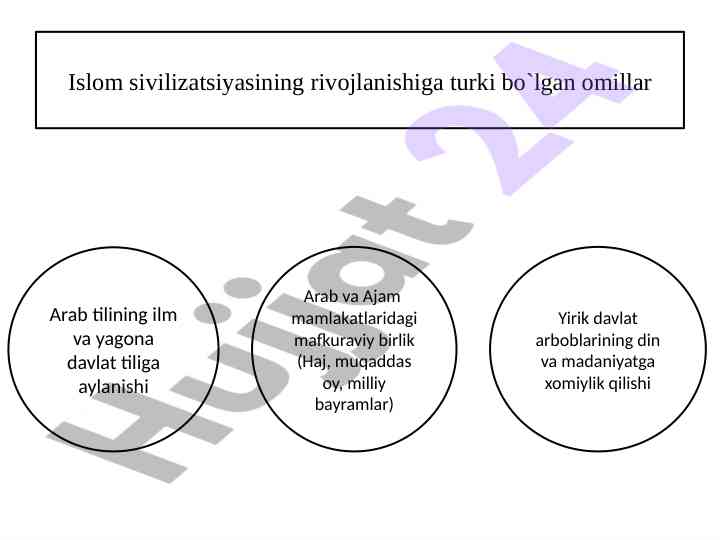 Islom sivilizatsiyasining rivojlanishiga turki bo`lgan omillar

Arab tilining ilm va yagona davlat tiliga aylanishi

Arab va Ajam mamlakatlaridagi mafkuraviy birlik (Haj, muqaddas oy, milliy bayramlar)

Yirik davlat arboblarining din va madaniyatga xomiylik qilishi

Hujjat 24